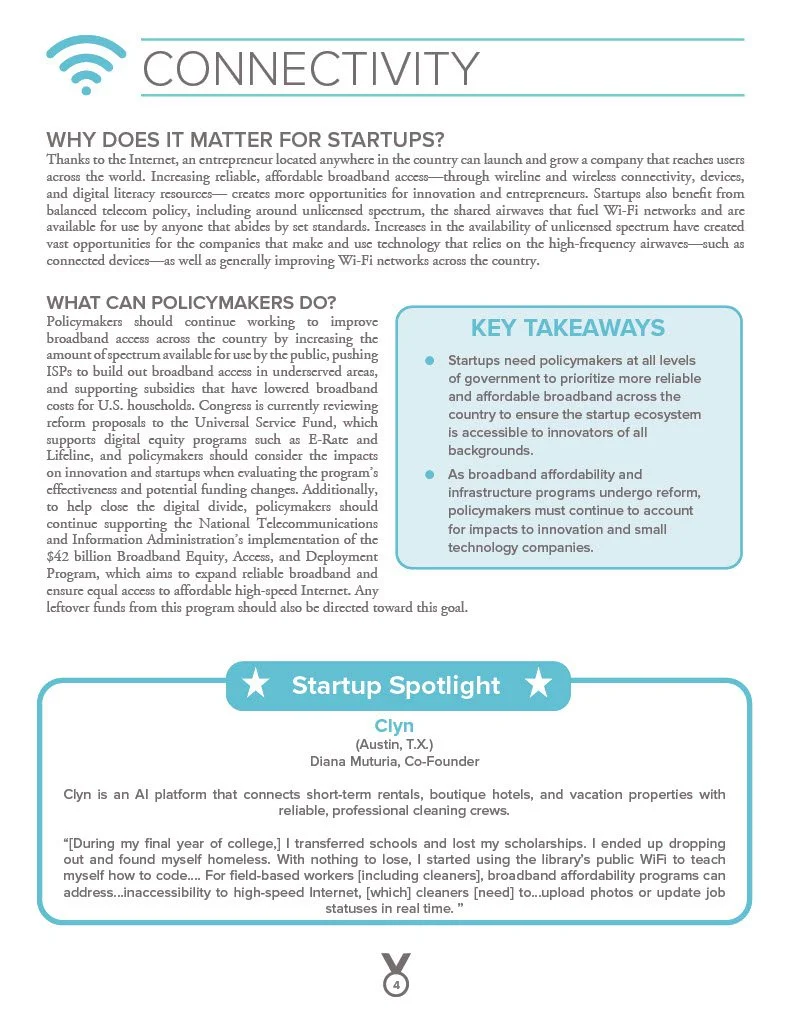 CONNECTIVITY

WHY DOES IT MATTER FOR STARTUPS?

Thanks to the Internet, an entrepreneur located anywhere in the country can launch and grow a company that reaches users across the world. Increasing reliable, affordable broadband access—through wireline and wireless connectivity, devices, and digital literacy resources— creates more opportunities for innovation and entrepreneurs. Startups also benefit from balanced telecom policy, including around unlicensed spectrum, the shared airwaves that fuel Wi-Fi networks and are available for use by anyone that abides by set standards. Increases in the availability of unlicensed spectrum have created vast opportunities for the companies that make and use technology that relies on the high-frequency airwaves—such as connected devices—as well as generally improving Wi-Fi networks across the country.

WHAT CAN POLICYMAKERS DO?

Policymakers should continue working to improve broadband access across the country by increasing the amount of spectrum available for use by the public, pushing ISPs to build out broadband access in underserved areas, and supporting subsidies that have lowered broadband costs for U.S. households. Congress is currently reviewing reform proposals to the Universal Service Fund, which supports digital equity programs such as E-Rate and Lifeline, and policymakers should consider the impacts on innovation and startups when evaluating the program's effectiveness and potential funding changes. Additionally, to help close the digital divide, policymakers should continue supporting the National Telecommunications and Information Administration's implementation of the $42 billion Broadband Equity, Access, and Deployment Program, which aims to expand reliable broadband and ensure equal access to affordable high-speed Internet. Any leftover funds from this program should also be directed toward this goal.

KEY TAKEAWAYS

Startups need policymakers at all levels of government to prioritize more reliable and affordable broadband across the country to ensure the startup ecosystem is accessible to innovators of all backgrounds.

As broadband affordability and infrastructure programs undergo reform, policymakers must continue to account for impacts to innovation and small technology companies.

Startup Spotlight

Clyn
(Austin, T.X.)
Diana Muturia, Co-Founder

Clyn is an AI platform that connects short-term rentals, boutique hotels, and vacation properties with reliable, professional cleaning crews.

"[During my final year of college,] I transferred schools and lost my scholarships. I ended up dropping out and found myself homeless. With nothing to lose, I started using the library's public WiFi to teach myself how to code.... For field-based workers [including cleaners], broadband affordability programs can address...inaccessibility to high-speed Internet, [which] cleaners [need] to...upload photos or update job statuses in real time. "

4